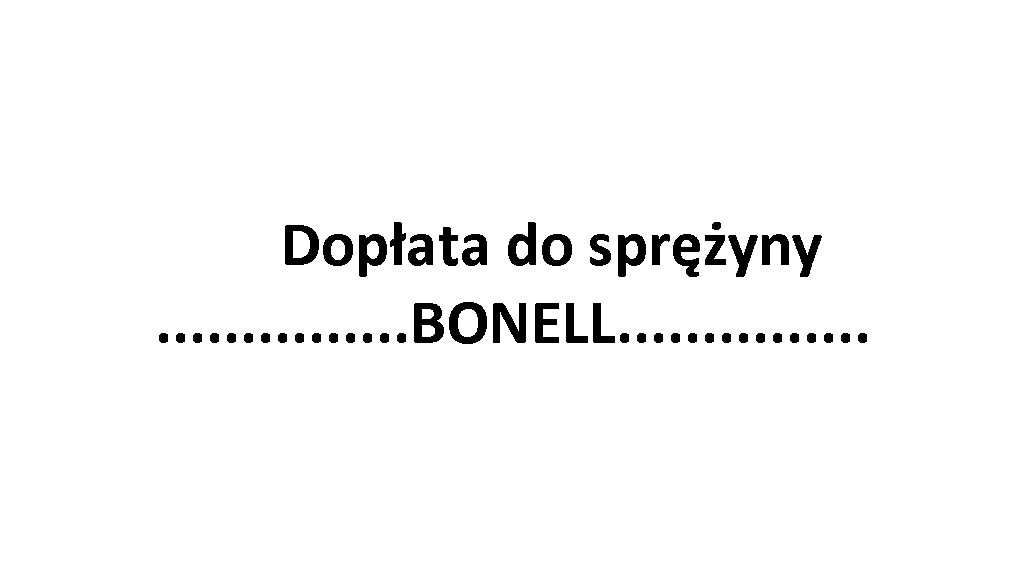 Dopłata do sprężyny
...............BONELL...............